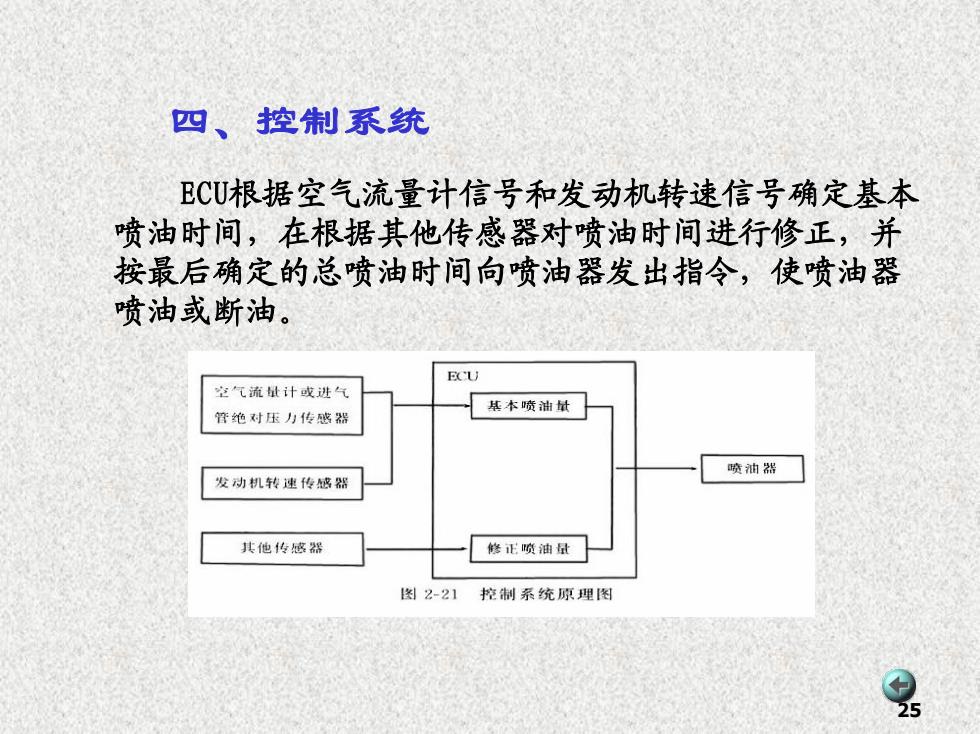 四、控制系统

ECU根据空气流量计信号和发动机转速信号确定基本喷油时间，在根据其他传感器对喷油时间进行修正，并按最后确定的总喷油时间向喷油器发出指令，使喷油器喷油或断油。

空气流量计或进气管绝对压力传感器

发动机转速传感器

其他传感器

ECU

基本喷油量

修正喷油量

喷油器

图 2-21 控制系统原理图

25